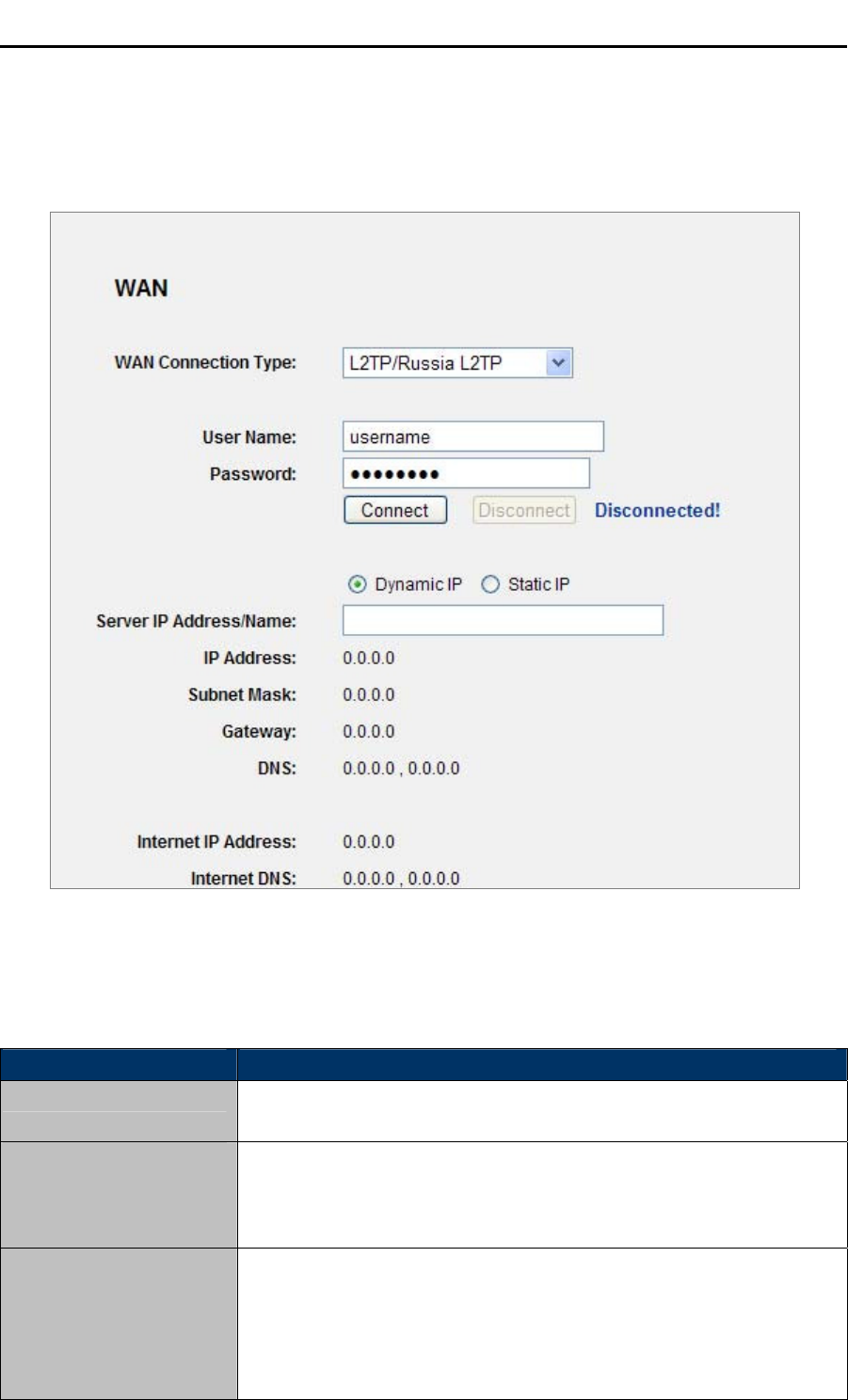 WAN

WAN Connection Type: L2TP/Russia L2TP

User Name: username

Password: ••••••••

Connect Disconnect Disconnected!

Dynamic IP Static IP

Server IP Address/Name:

IP Address: 0.0.0.0

Subnet Mask: 0.0.0.0

Gateway: 0.0.0.0

DNS: 0.0.0.0 , 0.0.0.0

Internet IP Address: 0.0.0.0

Internet DNS: 0.0.0.0 , 0.0.0.0